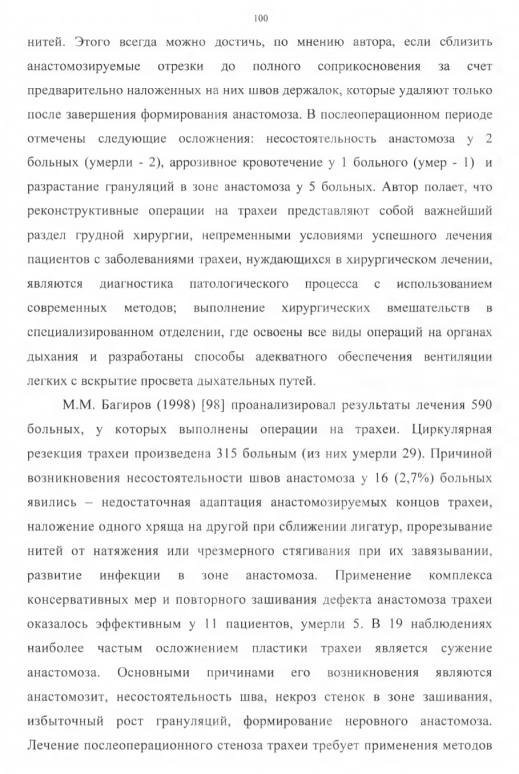 100

нитей. Этого всегда можно достичь, по мнению автора, если сблизить анастомозируемые отрезки до полного соприкосновения за счет предварительно наложенных на них швов держалок, которые удаляют только после завершения формирования анастомоза. В послеоперационном периоде отмечены следующие осложнения: несостоятельность анастомоза у 2 больных (умерли - 2), аррозивное кровотечение у 1 больного (умер - 1) и разрастание грануляций в зоне анастомоза у 5 больных. Автор полает, что реконструктивные операции на трахеи представляют собой важнейший раздел грудной хирургии, непременными условиями успешного лечения пациентов с заболеваниями трахеи, нуждающихся в хирургическом лечении, являются диагностика патологического процесса с использованием современных методов; выполнение хирургических вмешательств в специализированном отделении, где освоены все виды операций на органах дыхания и разработаны способы адекватного обеспечения вентиляции легких с вскрытие просвета дыхательных путей.

М.М. Багиров (1998) [98] проанализировал результаты лечения 590 больных, у которых выполнены операции на трахеи. Циркулярная резекция трахеи произведена 315 больным (из них умерли 29). Причиной возникновения несостоятельности швов анастомоза у 16 (2,7%) больных явились – недостаточная адаптация анастомозируемых концов трахеи, наложение одного хряща на другой при сближении лигатур, прорезывание нитей от натяжения или чрезмерного стягивания при их завязывании, развитие инфекции в зоне анастомоза. Применение комплекса консервативных мер и повторного зашивания дефекта анастомоза трахеи оказалось эффективным у 11 пациентов, умерли 5. В 19 наблюдениях наиболее частым осложнением пластики трахеи является сужение анастомоза. Основными причинами его возникновения являются анастомозит, несостоятельность шва, некроз стенок в зоне зашивания, избыточный рост грануляций, формирование неровного анастомоза. Лечение послеоперационного стеноза трахеи требует применения методов